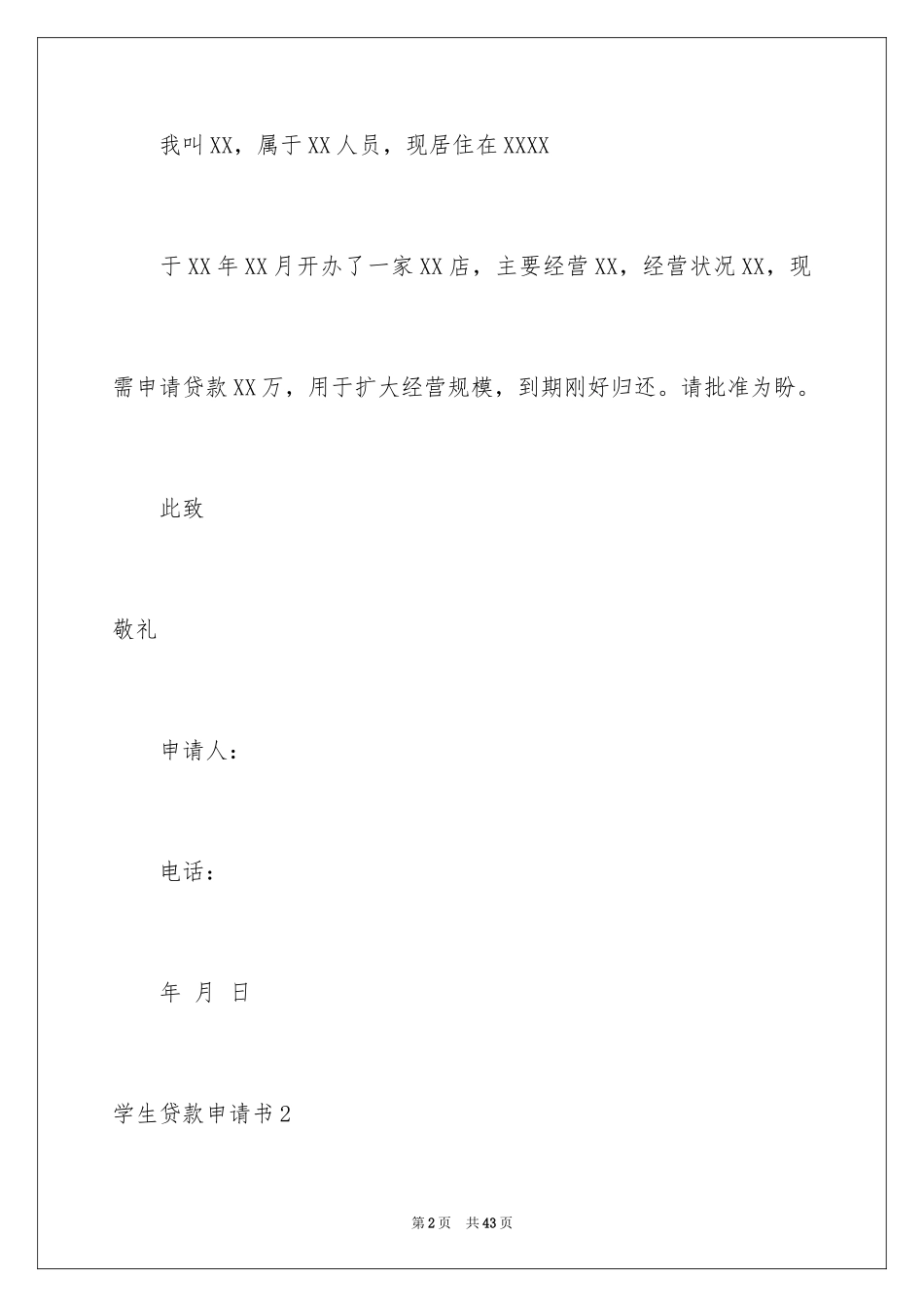 我叫XX，属于XX人员，现居住在XXXX

于XX年XX月开办了一家XX店，主要经营XX，经营状况XX，现需申请贷款XX万，用于扩大经营规模，到期刚好归还。请批准为盼。

此致

敬礼

申请人：

电话：

年 月 日

学生贷款申请书2

第2页 共43页